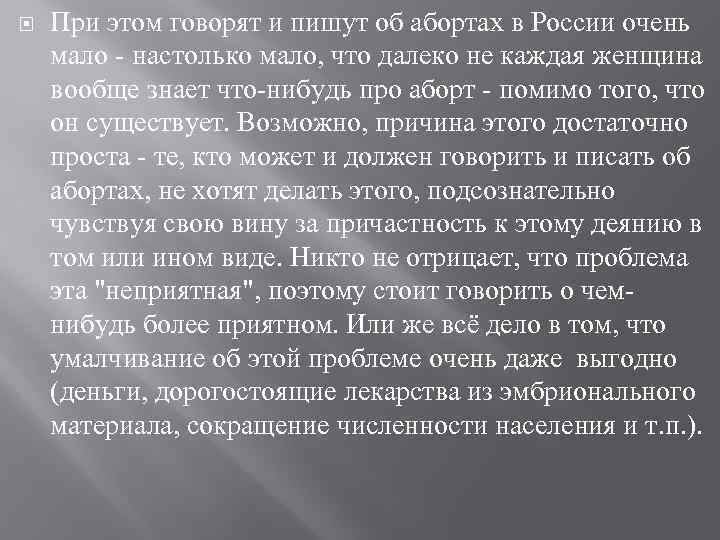 При этом говорят и пишут об абортах в России очень мало - настолько мало, что далеко не каждая женщина вообще знает что-нибудь про аборт - помимо того, что он существует. Возможно, причина этого достаточно проста - те, кто может и должен говорить и писать об абортах, не хотят делать этого, подсознательно чувствуя свою вину за причастность к этому деянию в том или ином виде. Никто не отрицает, что проблема эта "неприятная", поэтому стоит говорить о чем-нибудь более приятном. Или же всё дело в том, что умалчивание об этой проблеме очень даже выгодно (деньги, дорогостоящие лекарства из эмбрионального материала, сокращение численности населения и т.п.).